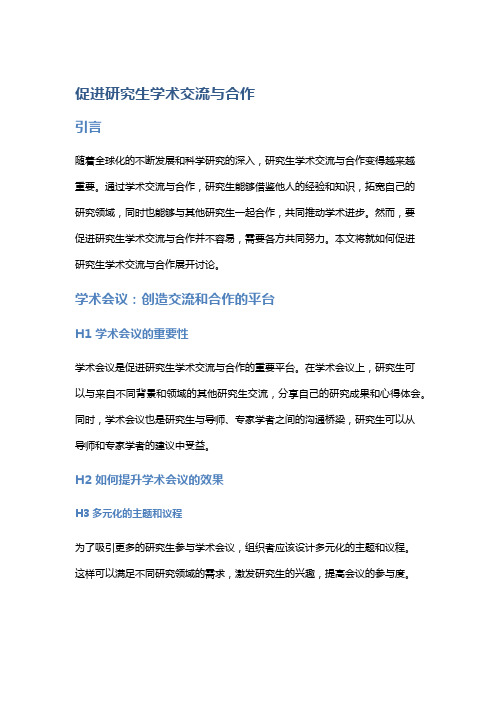 促进研究生学术交流与合作

引言

随着全球化的不断发展和科学研究的深入，研究生学术交流与合作变得越来越重要。通过学术交流与合作，研究生能够借鉴他人的经验和知识，拓宽自己的研究领域，同时也能够与其他研究生一起合作，共同推动学术进步。然而，要促进研究生学术交流与合作并不容易，需要各方共同努力。本文将就如何促进研究生学术交流与合作展开讨论。

学术会议：创造交流和合作的平台

H1 学术会议的重要性

学术会议是促进研究生学术交流与合作的重要平台。在学术会议上，研究生可以与来自不同背景和领域的其他研究生交流，分享自己的研究成果和心得体会。同时，学术会议也是研究生与导师、专家学者之间的沟通桥梁，研究生可以从导师和专家学者的建议中受益。

H2 如何提升学术会议的效果

H3 多元化的主题和议程

为了吸引更多的研究生参与学术会议，组织者应该设计多元化的主题和议程。这样可以满足不同研究领域的需求，激发研究生的兴趣，提高会议的参与度。